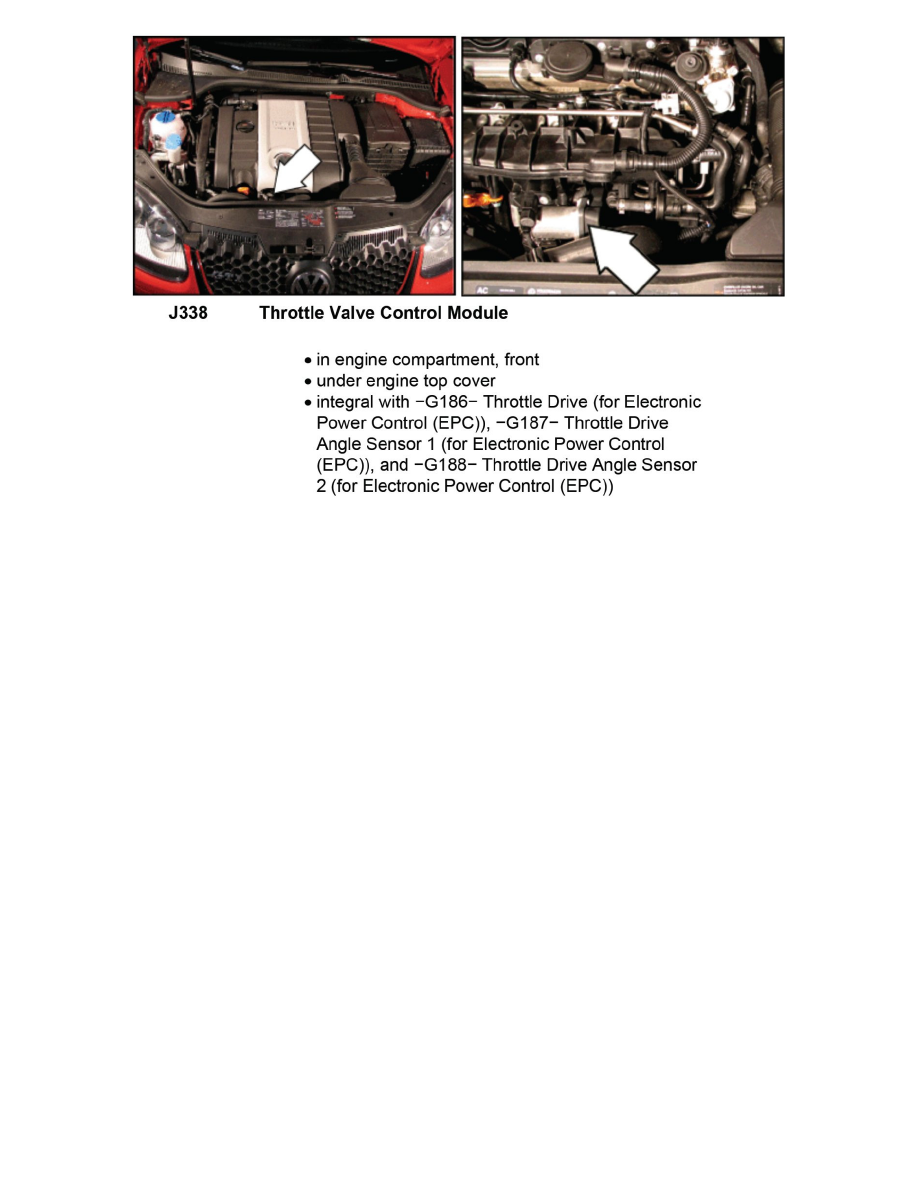 J338 Throttle Valve Control Module

• in engine compartment, front
• under engine top cover
• integral with −G186− Throttle Drive (for Electronic Power Control (EPC)), −G187− Throttle Drive Angle Sensor 1 (for Electronic Power Control (EPC)), and −G188− Throttle Drive Angle Sensor 2 (for Electronic Power Control (EPC))